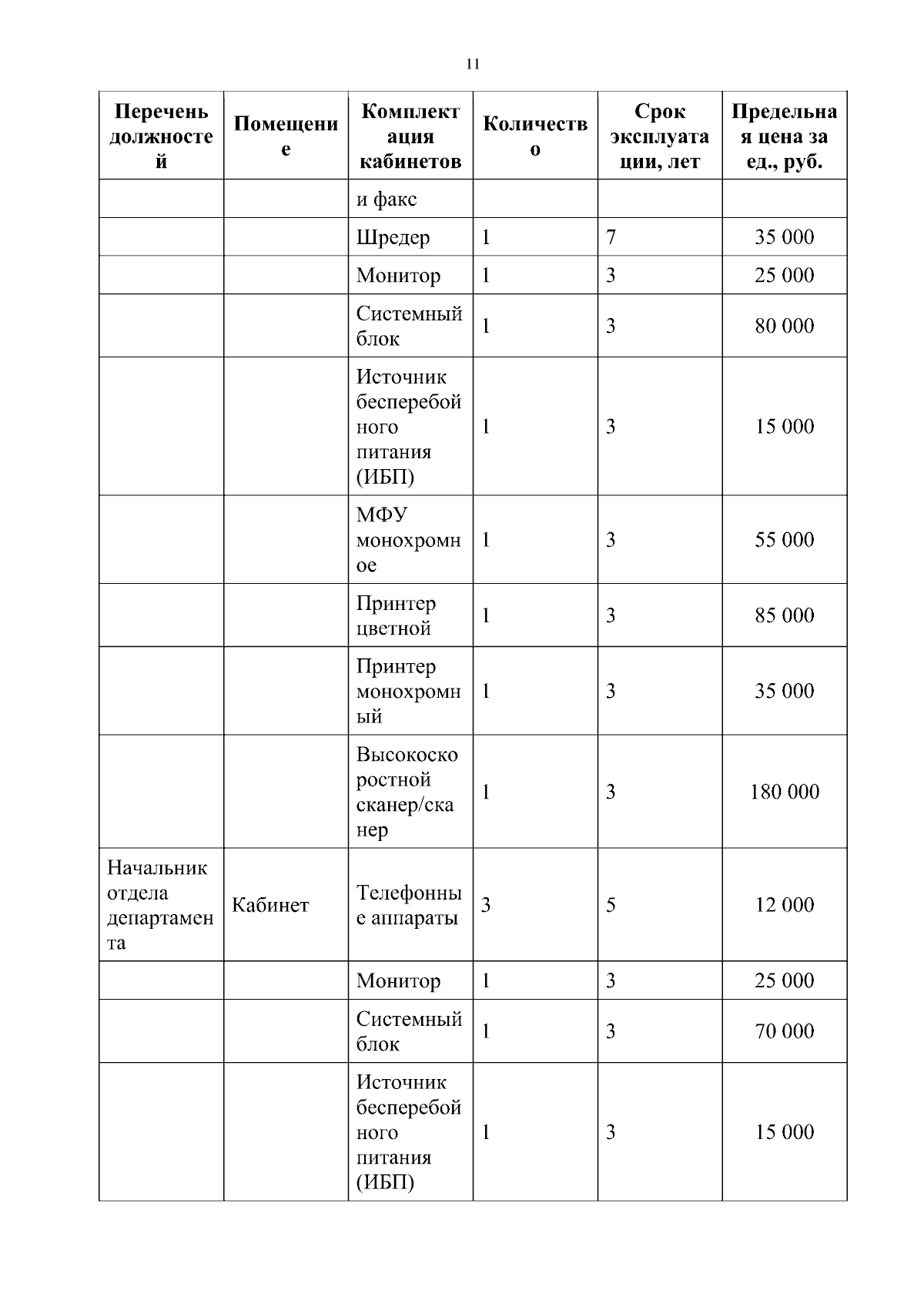 11

| Перечень должностей | Помещение | Комплектация кабинетов | Количество | Срок эксплуатации, лет | Предельная цена за ед., руб. |
|---|---|---|---|---|---|
| | | и факс | | | |
| | | Шредер | 1 | 7 | 35 000 |
| | | Монитор | 1 | 3 | 25 000 |
| | | Системный блок | 1 | 3 | 80 000 |
| | | Источник бесперебойного питания (ИБП) | 1 | 3 | 15 000 |
| | | МФУ монохромное | 1 | 3 | 55 000 |
| | | Принтер цветной | 1 | 3 | 85 000 |
| | | Принтер монохромный | 1 | 3 | 35 000 |
| | | Высокоскоростной сканер/сканер | 1 | 3 | 180 000 |
| Начальник отдела департамента | Кабинет | Телефонные аппараты | 3 | 5 | 12 000 |
| | | Монитор | 1 | 3 | 25 000 |
| | | Системный блок | 1 | 3 | 70 000 |
| | | Источник бесперебойного питания (ИБП) | 1 | 3 | 15 000 |